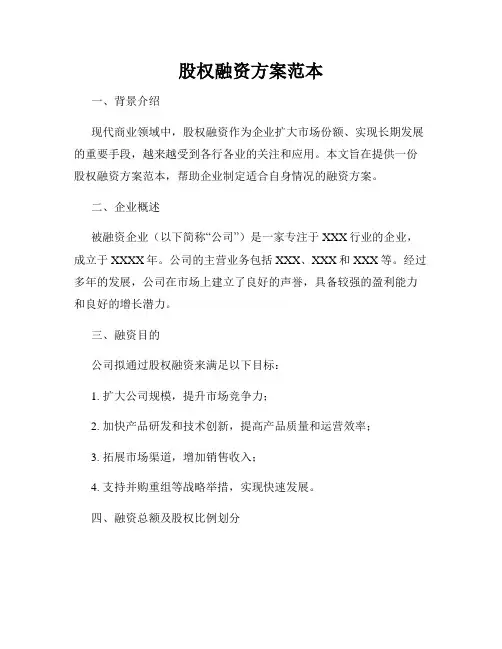 股权融资方案范本

一、背景介绍

现代商业领域中，股权融资作为企业扩大市场份额、实现长期发展的重要手段，越来越受到各行各业的关注和应用。本文旨在提供一份股权融资方案范本，帮助企业制定适合自身情况的融资方案。

二、企业概述

被融资企业（以下简称“公司”）是一家专注于 XXX 行业的企业，成立于 XXXX 年。公司的主营业务包括 XXX、XXX 和 XXX 等。经过多年的发展，公司在市场上建立了良好的声誉，具备较强的盈利能力和良好的增长潜力。

三、融资目的

公司拟通过股权融资来满足以下目标：

1. 扩大公司规模，提升市场竞争力；

2. 加快产品研发和技术创新，提高产品质量和运营效率；

3. 拓展市场渠道，增加销售收入；

4. 支持并购重组等战略举措，实现快速发展。

四、融资总额及股权比例划分